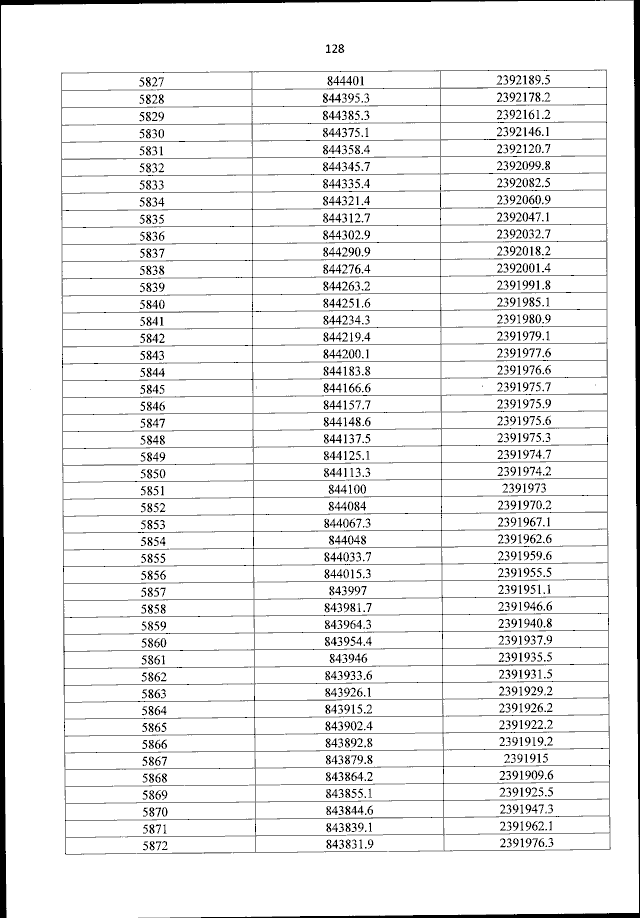 128

| 5827 | 844401 | 2392189.5 |
|---|---|---|
| 5828 | 844395.3 | 2392178.2 |
| 5829 | 844385.3 | 2392161.2 |
| 5830 | 844375.1 | 2392146.1 |
| 5831 | 844358.4 | 2392120.7 |
| 5832 | 844345.7 | 2392099.8 |
| 5833 | 844335.4 | 2392082.5 |
| 5834 | 844321.4 | 2392060.9 |
| 5835 | 844312.7 | 2392047.1 |
| 5836 | 844302.9 | 2392032.7 |
| 5837 | 844290.9 | 2392018.2 |
| 5838 | 844276.4 | 2392001.4 |
| 5839 | 844263.2 | 2391991.8 |
| 5840 | 844251.6 | 2391985.1 |
| 5841 | 844234.3 | 2391980.9 |
| 5842 | 844219.4 | 2391979.1 |
| 5843 | 844200.1 | 2391977.6 |
| 5844 | 844183.8 | 2391976.6 |
| 5845 | 844166.6 | 2391975.7 |
| 5846 | 844157.7 | 2391975.9 |
| 5847 | 844148.6 | 2391975.6 |
| 5848 | 844137.5 | 2391975.3 |
| 5849 | 844125.1 | 2391974.7 |
| 5850 | 844113.3 | 2391974.2 |
| 5851 | 844100 | 2391973 |
| 5852 | 844084 | 2391970.2 |
| 5853 | 844067.3 | 2391967.1 |
| 5854 | 844048 | 2391962.6 |
| 5855 | 844033.7 | 2391959.6 |
| 5856 | 844015.3 | 2391955.5 |
| 5857 | 843997 | 2391951.1 |
| 5858 | 843981.7 | 2391946.6 |
| 5859 | 843964.3 | 2391940.8 |
| 5860 | 843954.4 | 2391937.9 |
| 5861 | 843946 | 2391935.5 |
| 5862 | 843933.6 | 2391931.5 |
| 5863 | 843926.1 | 2391929.2 |
| 5864 | 843915.2 | 2391926.2 |
| 5865 | 843902.4 | 2391922.2 |
| 5866 | 843892.8 | 2391919.2 |
| 5867 | 843879.8 | 2391915 |
| 5868 | 843864.2 | 2391909.6 |
| 5869 | 843855.1 | 2391925.5 |
| 5870 | 843844.6 | 2391947.3 |
| 5871 | 843839.1 | 2391962.1 |
| 5872 | 843831.9 | 2391976.3 |